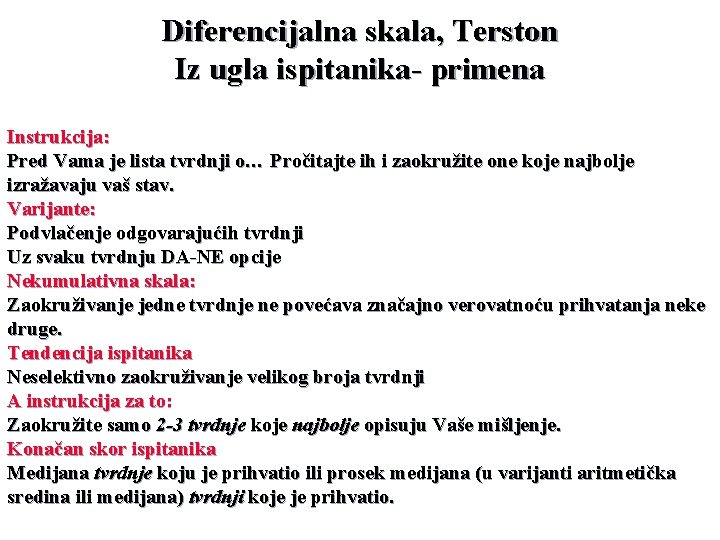 Diferencijalna skala, Terston
Iz ugla ispitanika- primena

Instrukcija:
Pred Vama je lista tvrdnji o… Pročitajte ih i zaokružite one koje najbolje izražavaju vaš stav.
Varijante:
Podvlačenje odgovarajućih tvrdnji
Uz svaku tvrdnju DA-NE opcije
Nekumulativna skala:
Zaokruživanje jedne tvrdnje ne povećava značajno verovatnoću prihvatanja neke druge.
Tendencija ispitanika
Neselektivno zaokruživanje velikog broja tvrdnji
A instrukcija za to:
Zaokružite samo 2-3 tvrdnje koje najbolje opisuju Vaše mišljenje.
Konačan skor ispitanika
Medijana tvrdnje koju je prihvatio ili prosek medijana (u varijanti aritmetička sredina ili medijana) tvrdnji koje je prihvatio.